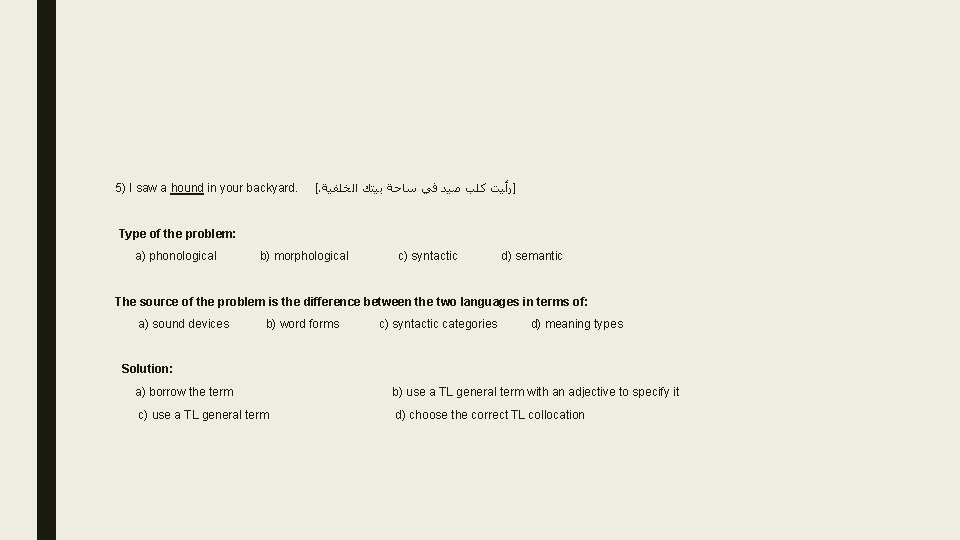 5) I saw a hound in your backyard. [رأيت كلب صيد في ساحة بيتك الخلفية.]

Type of the problem:

a) phonological b) morphological c) syntactic d) semantic

The source of the problem is the difference between the two languages in terms of:

a) sound devices b) word forms c) syntactic categories d) meaning types

Solution:

a) borrow the term b) use a TL general term with an adjective to specify it

c) use a TL general term d) choose the correct TL collocation